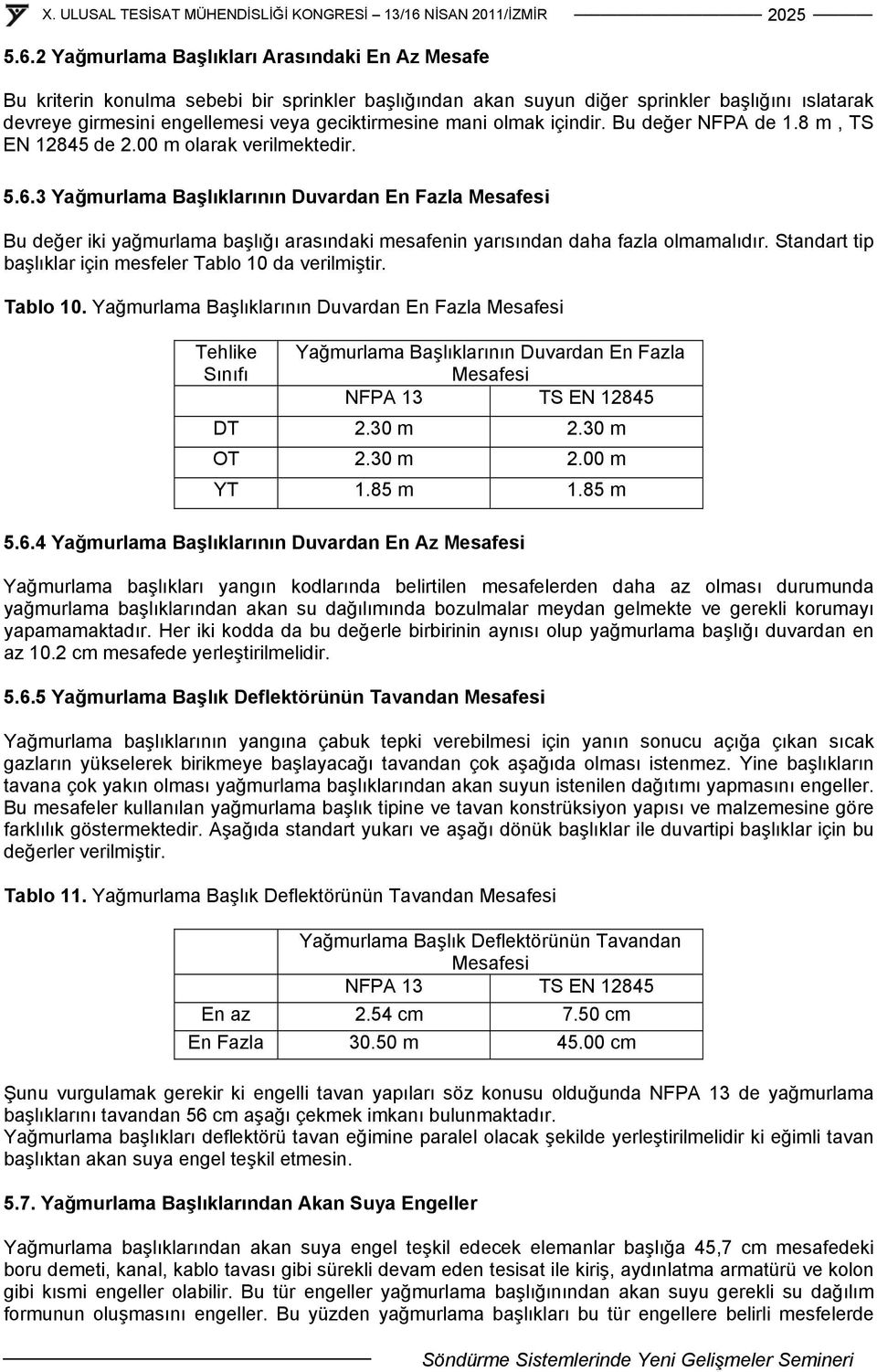 X. ULUSAL TESİSAT MÜHENDİSLİĞİ KONGRESİ – 13/16 NİSAN 2011/İZMİR 2025

5.6.2 Yağmurlama Başlıkları Arasındaki En Az Mesafe

Bu kriterin konulma sebebi bir sprinkler başlığından akan suyun diğer sprinkler başlığını ıslatarak devreye girmesini engellemesi veya geciktirmesine mani olmak içindir. Bu değer NFPA de 1.8 m , TS EN 12845 de 2.00 m olarak verilmektedir.

5.6.3 Yağmurlama Başlıklarının Duvardan En Fazla Mesafesi

Bu değer iki yağmurlama başlığı arasındaki mesafenin yarısından daha fazla olmamalıdır. Standart tip başlıklar için mesfeler Tablo 10 da verilmiştir.

Tablo 10. Yağmurlama Başlıklarının Duvardan En Fazla Mesafesi

| Tehlike Sınıfı | Yağmurlama Başlıklarının Duvardan En Fazla Mesafesi | |
|---|---|---|
| | NFPA 13 | TS EN 12845 |
| DT | 2.30 m | 2.30 m |
| OT | 2.30 m | 2.00 m |
| YT | 1.85 m | 1.85 m |

5.6.4 Yağmurlama Başlıklarının Duvardan En Az Mesafesi

Yağmurlama başlıkları yangın kodlarında belirtilen mesafelerden daha az olması durumunda yağmurlama başlıklarından akan su dağılımında bozulmalar meydan gelmekte ve gerekli korumayı yapamamaktadır. Her iki kodda da bu değerle birbirinin aynısı olup yağmurlama başlığı duvardan en az 10.2 cm mesafede yerleştirilmelidir.

5.6.5 Yağmurlama Başlık Deflektörünün Tavandan Mesafesi

Yağmurlama başlıklarının yangına çabuk tepki verebilmesi için yanın sonucu açığa çıkan sıcak gazların yükselerek birikmeye başlayacağı tavandan çok aşağıda olması istenmez. Yine başlıkların tavana çok yakın olması yağmurlama başlıklarından akan suyun istenilen dağıtımı yapmasını engeller. Bu mesafeler kullanılan yağmurlama başlık tipine ve tavan konstrüksiyon yapısı ve malzemesine göre farklılık göstermektedir. Aşağıda standart yukarı ve aşağı dönük başlıklar ile duvartipi başlıklar için bu değerler verilmiştir.

Tablo 11. Yağmurlama Başlık Deflektörünün Tavandan Mesafesi

| | Yağmurlama Başlık Deflektörünün Tavandan Mesafesi | |
|---|---|---|
| | NFPA 13 | TS EN 12845 |
| En az | 2.54 cm | 7.50 cm |
| En Fazla | 30.50 m | 45.00 cm |

Şunu vurgulamak gerekir ki engelli tavan yapıları söz konusu olduğunda NFPA 13 de yağmurlama başlıklarını tavandan 56 cm aşağı çekmek imkanı bulunmaktadır.
Yağmurlama başlıkları deflektörü tavan eğimine paralel olacak şekilde yerleştirilmelidir ki eğimli tavan başlıktan akan suya engel teşkil etmesin.

5.7. Yağmurlama Başlıklarından Akan Suya Engeller

Yağmurlama başlıklarından akan suya engel teşkil edecek elemanlar başlığa 45,7 cm mesafedeki boru demeti, kanal, kablo tavası gibi sürekli devam eden tesisat ile kiriş, aydınlatma armatürü ve kolon gibi kısmi engeller olabilir. Bu tür engeller yağmurlama başlığınından akan suyu gerekli su dağılım formunun oluşmasını engeller. Bu yüzden yağmurlama başlıkları bu tür engellere belirli mesfelerde

Söndürme Sistemlerinde Yeni Gelişmeler Semineri